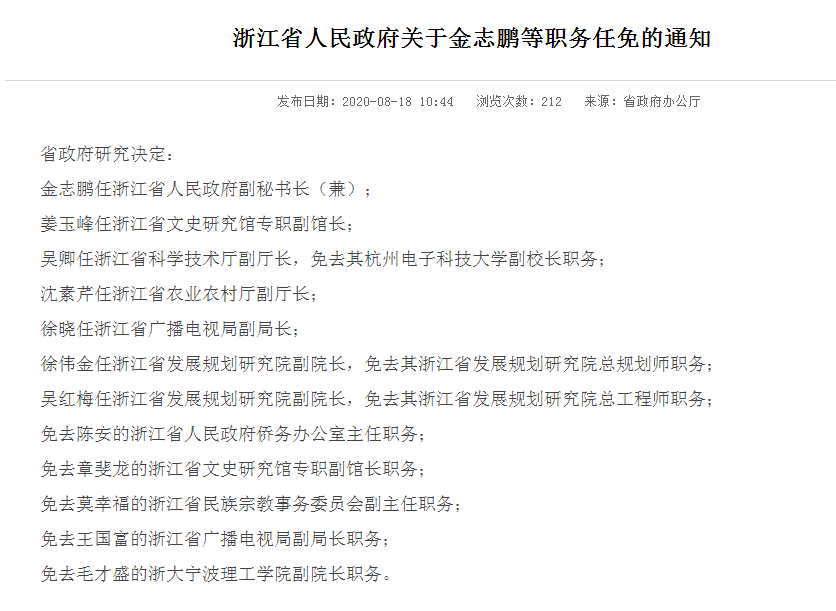 浙江省人民政府关于金志鹏等职务任免的通知

发布日期：2020-08-18 10:44　浏览次数：212　来源：省政府办公厅

省政府研究决定：

金志鹏任浙江省人民政府副秘书长（兼）；

姜玉峰任浙江省文史研究馆专职副馆长；

吴卿任浙江省科学技术厅副厅长，免去其杭州电子科技大学副校长职务；

沈素芹任浙江省农业农村厅副厅长；

徐晓任浙江省广播电视局副局长；

徐伟金任浙江省发展规划研究院副院长，免去其浙江省发展规划研究院总规划师职务；

吴红梅任浙江省发展规划研究院副院长，免去其浙江省发展规划研究院总工程师职务；

免去陈安的浙江省人民政府侨务办公室主任职务；

免去章斐龙的浙江省文史研究馆专职副馆长职务；

免去莫幸福的浙江省民族宗教事务委员会副主任职务；

免去王国富的浙江省广播电视局副局长职务；

免去毛才盛的浙大宁波理工学院副院长职务。